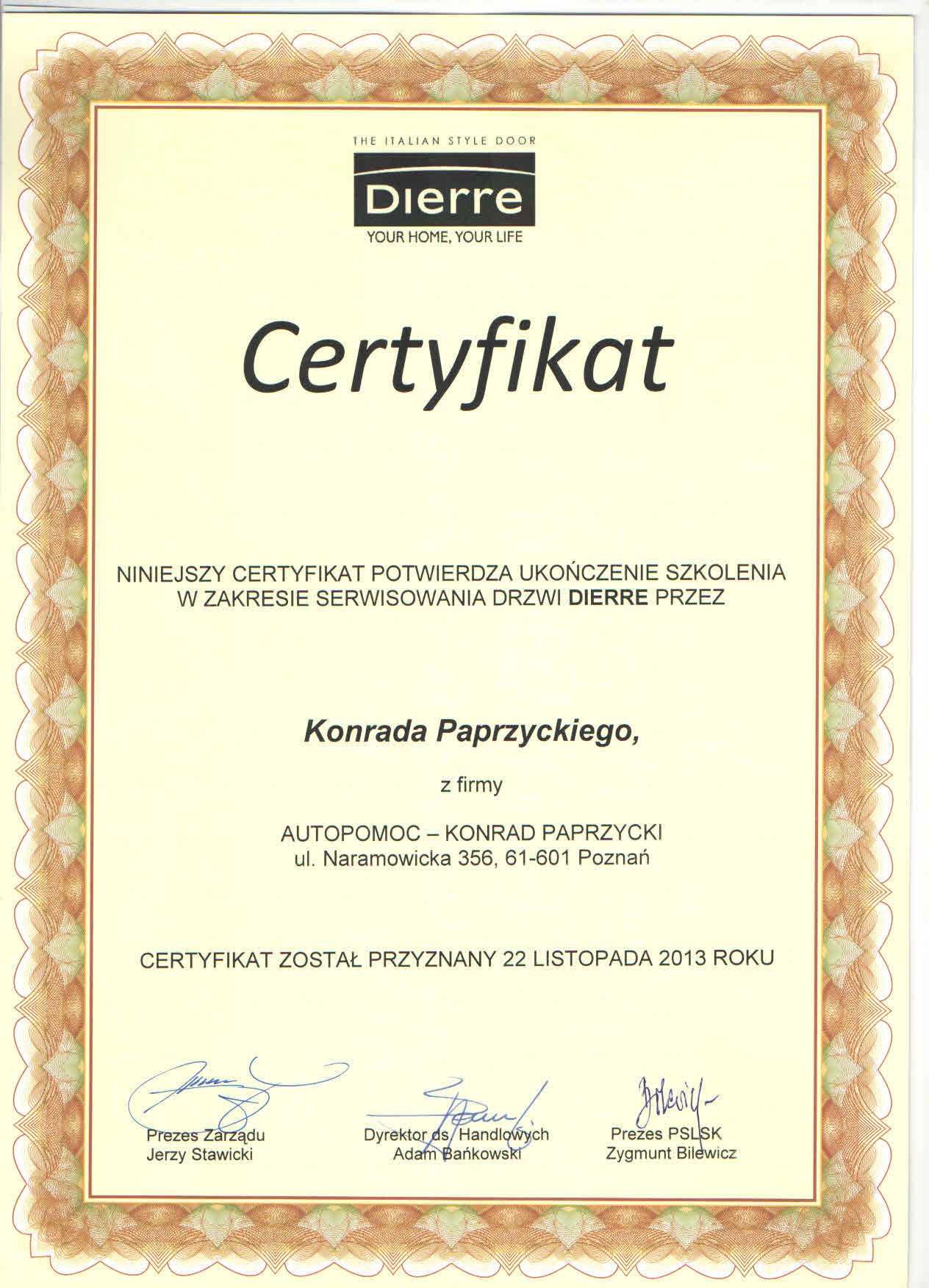 THE ITALIAN STYLE DOOR
Dierre
YOUR HOME, YOUR LIFE

Certyfikat

NINIEJSZY CERTYFIKAT POTWIERDZA UKOŃCZENIE SZKOLENIA W ZAKRESIE SERWISOWANIA DRZWI DIERRE PRZEZ

Konrada Paprzyckiego,

z firmy

AUTOPOMOC – KONRAD PAPRZYCKI
ul. Naramowicka 356, 61-601 Poznań

CERTYFIKAT ZOSTAŁ PRZYZNANY 22 LISTOPADA 2013 ROKU

Prezes Zarządu
Jerzy Stawicki

Dyrektor ds. Handlowych
Adam Bańkowski

Prezes PSLSK
Zygmunt Bilewicz